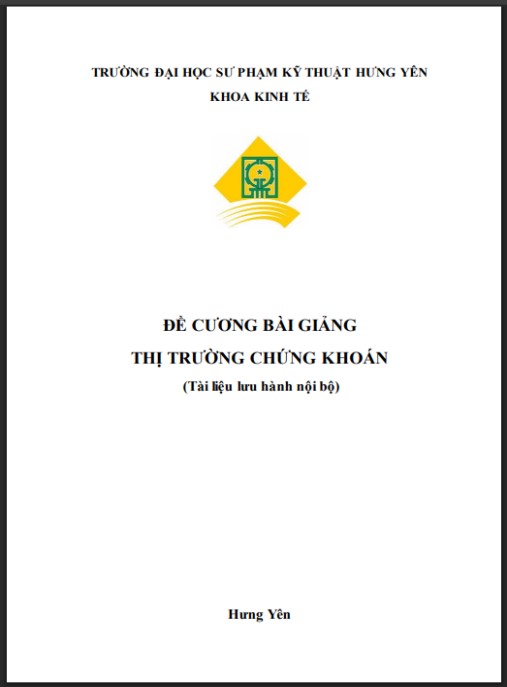 TRƯỜNG ĐẠI HỌC SƯ PHẠM KỸ THUẬT HƯNG YÊN
KHOA KINH TẾ

ĐỀ CƯƠNG BÀI GIẢNG
THỊ TRƯỜNG CHỨNG KHOÁN
(Tài liệu lưu hành nội bộ)

Hưng Yên